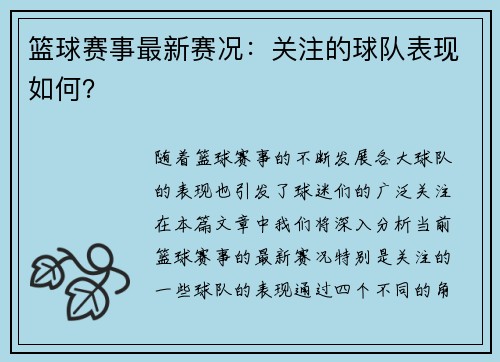 篮球赛事最新赛况：关注的球队表现如何？

随着篮球赛事的不断发展各大球队的表现也引发了球迷们的广泛关注在本篇文章中我们将深入分析当前篮球赛事的最新赛况特别是关注的一些球队的表现通过四个不同的角